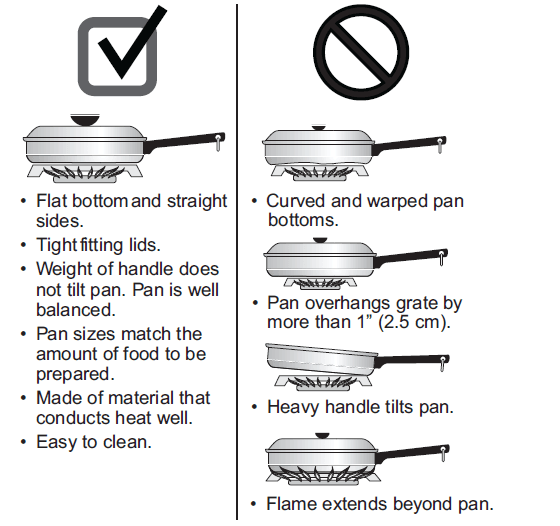 • Flat bottom and straight sides.
• Tight fitting lids.
• Weight of handle does not tilt pan. Pan is well balanced.
• Pan sizes match the amount of food to be prepared.
• Made of material that conducts heat well.
• Easy to clean.

• Curved and warped pan bottoms.
• Pan overhangs grate by more than 1” (2.5 cm).
• Heavy handle tilts pan.
• Flame extends beyond pan.